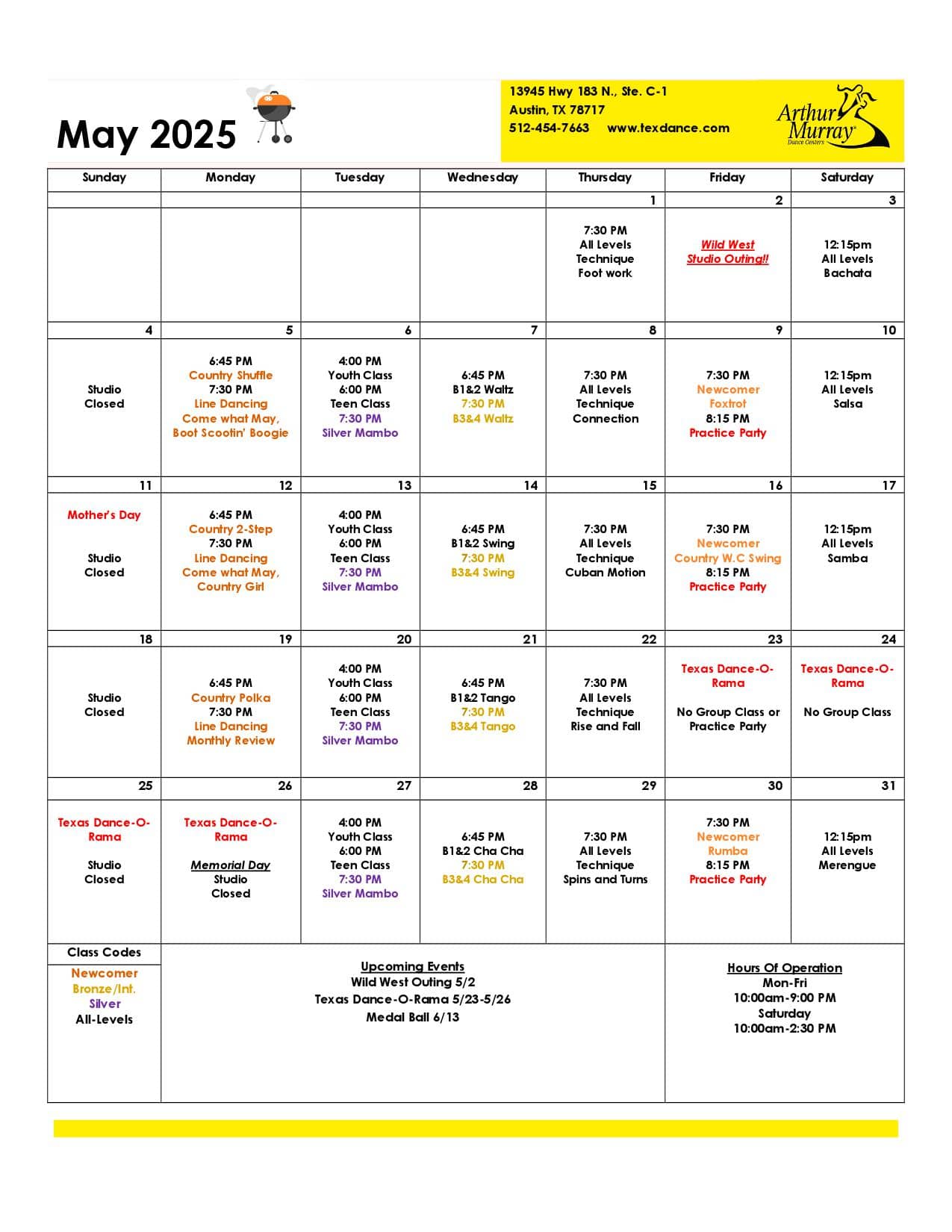 May 2025

13945 Hwy 183 N., Ste. C-1
Austin, TX 78717
512-454-7663 www.texdance.com

Arthur Murray
Dance Centers

| Sunday | Monday | Tuesday | Wednesday | Thursday | Friday | Saturday |
|---|---|---|---|---|---|---|
| | | | | 1 | 2 | 3 |
| | | | | 7:30 PM All Levels Technique Foot work | Wild West Studio Outing!! | 12:15pm All Levels Bachata |
| 4 | 5 | 6 | 7 | 8 | 9 | 10 |
| Studio Closed | 6:45 PM Country Shuffle 7:30 PM Line Dancing Come what May, Boot Scootin' Boogie | 4:00 PM Youth Class 6:00 PM Teen Class 7:30 PM Silver Mambo | 6:45 PM B1&2 Waltz 7:30 PM B3&4 Waltz | 7:30 PM All Levels Technique Connection | 7:30 PM Newcomer Foxtrot 8:15 PM Practice Party | 12:15pm All Levels Salsa |
| 11 | 12 | 13 | 14 | 15 | 16 | 17 |
| Mother's Day Studio Closed | 6:45 PM Country 2-Step 7:30 PM Line Dancing Come what May, Country Girl | 4:00 PM Youth Class 6:00 PM Teen Class 7:30 PM Silver Mambo | 6:45 PM B1&2 Swing 7:30 PM B3&4 Swing | 7:30 PM All Levels Technique Cuban Motion | 7:30 PM Newcomer Country W.C Swing 8:15 PM Practice Party | 12:15pm All Levels Samba |
| 18 | 19 | 20 | 21 | 22 | 23 | 24 |
| Studio Closed | 6:45 PM Country Polka 7:30 PM Line Dancing Monthly Review | 4:00 PM Youth Class 6:00 PM Teen Class 7:30 PM Silver Mambo | 6:45 PM B1&2 Tango 7:30 PM B3&4 Tango | 7:30 PM All Levels Technique Rise and Fall | Texas Dance-O-Rama No Group Class or Practice Party | Texas Dance-O-Rama No Group Class |
| 25 | 26 | 27 | 28 | 29 | 30 | 31 |
| Texas Dance-O-Rama Studio Closed | Texas Dance-O-Rama Memorial Day Studio Closed | 4:00 PM Youth Class 6:00 PM Teen Class 7:30 PM Silver Mambo | 6:45 PM B1&2 Cha Cha 7:30 PM B3&4 Cha Cha | 7:30 PM All Levels Technique Spins and Turns | 7:30 PM Newcomer Rumba 8:15 PM Practice Party | 12:15pm All Levels Merengue |

Class Codes
Newcomer
Bronze/Int.
Silver
All-Levels

Upcoming Events
Wild West Outing 5/2
Texas Dance-O-Rama 5/23-5/26
Medal Ball 6/13

Hours Of Operation
Mon-Fri
10:00am-9:00 PM
Saturday
10:00am-2:30 PM